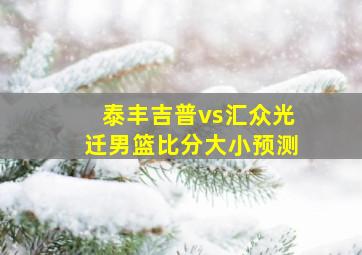 泰丰吉普vs汇众光迁男篮比分大小预测